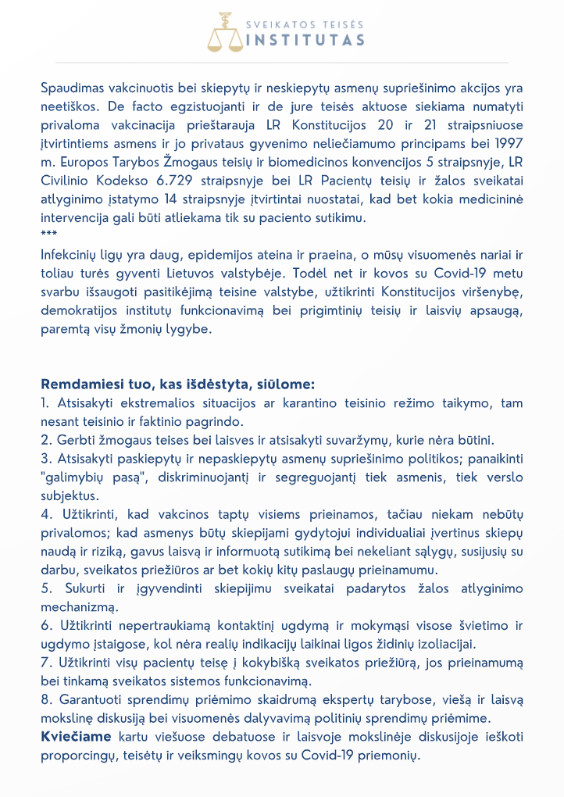 SVEIKATOS TEISĖS
INSTITUTAS

Spaudimas vakcinuotis bei skiepytų ir neskiepytų asmenų supriešinimo akcijos yra neetiškos. De facto egzistuojanti ir de jure teisės aktuose siekiama numatyti privaloma vakcinacija prieštarauja LR Konstitucijos 20 ir 21 straipsniuose įtvirtintiems asmens ir jo privataus gyvenimo neliečiamumo principams bei 1997 m. Europos Tarybos Žmogaus teisių ir biomedicinos konvencijos 5 straipsnyje, LR Civilinio Kodekso 6.729 straipsnyje bei LR Pacientų teisių ir žalos sveikatai atlyginimo įstatymo 14 straipsnyje įtvirtintai nuostatai, kad bet kokia medicininė intervencija gali būti atliekama tik su paciento sutikimu.
***
Infekcinių ligų yra daug, epidemijos ateina ir praeina, o mūsų visuomenės nariai ir toliau turės gyventi Lietuvos valstybėje. Todėl net ir kovos su Covid-19 metu svarbu išsaugoti pasitikėjimą teisine valstybe, užtikrinti Konstitucijos viršenybę, demokratijos institutų funkcionavimą bei prigimtinių teisių ir laisvių apsaugą, paremtą visų žmonių lygybe.

Remdamiesi tuo, kas išdėstyta, siūlome:
1. Atsisakyti ekstremalios situacijos ar karantino teisinio režimo taikymo, tam nesant teisinio ir faktinio pagrindo.
2. Gerbti žmogaus teises bei laisves ir atsisakyti suvaržymų, kurie nėra būtini.
3. Atsisakyti paskiepytų ir nepaskiepytų asmenų supriešinimo politikos; panaikinti "galimybių pasą", diskriminuojantį ir segreguojantį tiek asmenis, tiek verslo subjektus.
4. Užtikrinti, kad vakcinos taptų visiems prieinamos, tačiau niekam nebūtų privalomos; kad asmenys būtų skiepijami gydytojui individualiai įvertinus skiepų naudą ir riziką, gavus laisvą ir informuotą sutikimą bei nekeliant sąlygų, susijusių su darbu, sveikatos priežiūros ar bet kokių kitų paslaugų prieinamumu.
5. Sukurti ir įgyvendinti skiepijimu sveikatai padarytos žalos atlyginimo mechanizmą.
6. Užtikrinti nepertraukiamą kontaktinį ugdymą ir mokymąsi visose švietimo ir ugdymo įstaigose, kol nėra realių indikacijų laikinai ligos židinių izoliacijai.
7. Užtikrinti visų pacientų teisę į kokybišką sveikatos priežiūrą, jos prieinamumą bei tinkamą sveikatos sistemos funkcionavimą.
8. Garantuoti sprendimų priėmimo skaidrumą ekspertų tarybose, viešą ir laisvą mokslinę diskusiją bei visuomenės dalyvavimą politinių sprendimų priėmime.
Kviečiame kartu viešuose debatuose ir laisvoje mokslinėje diskusijoje ieškoti proporcingų, teisėtų ir veiksmingų kovos su Covid-19 priemonių.